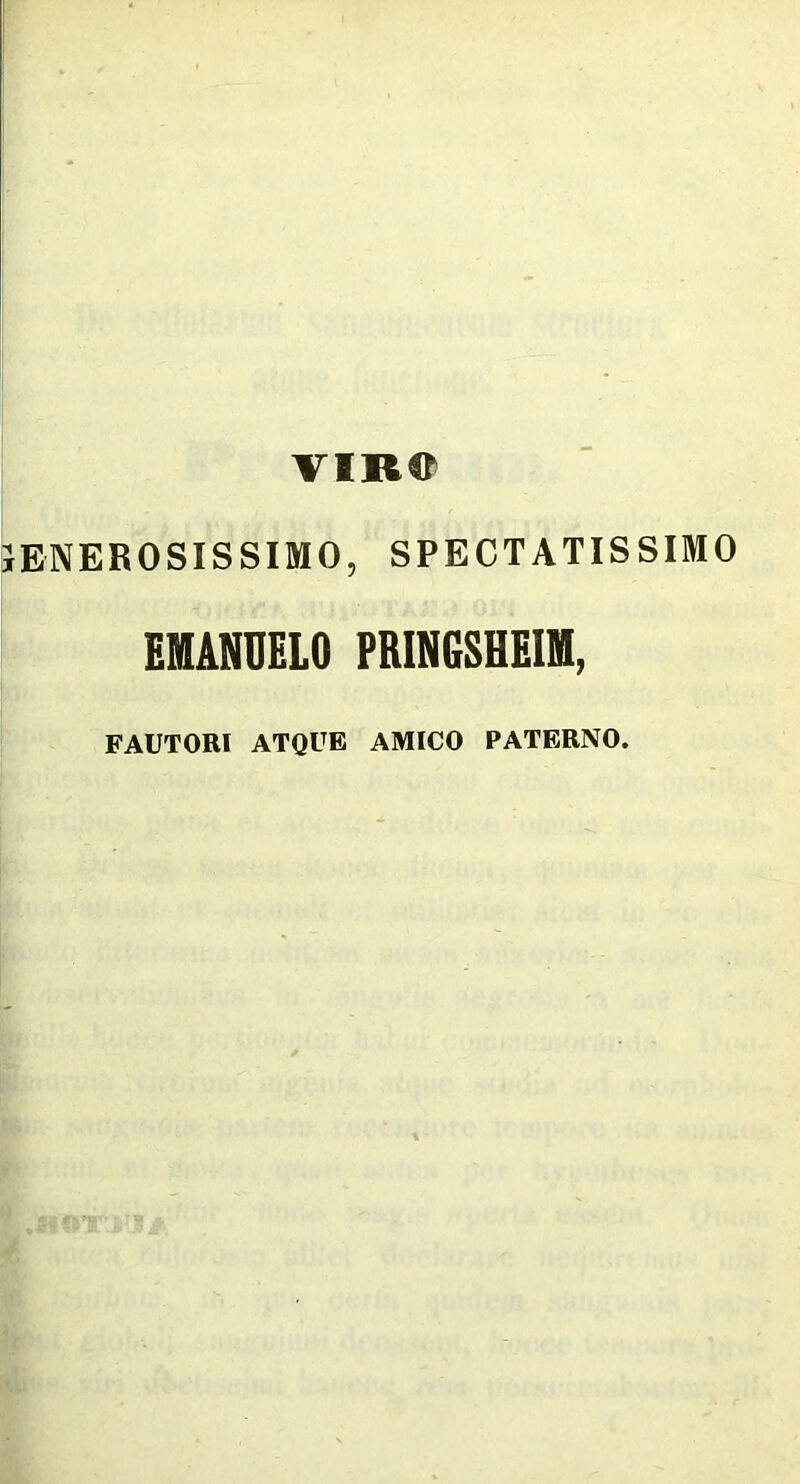 VIRO

GENEROSISSIMO, SPECTATISSIMO

EMANUELO PRINGSHEIM,

FAUTORI ATQUE AMICO PATERNO.